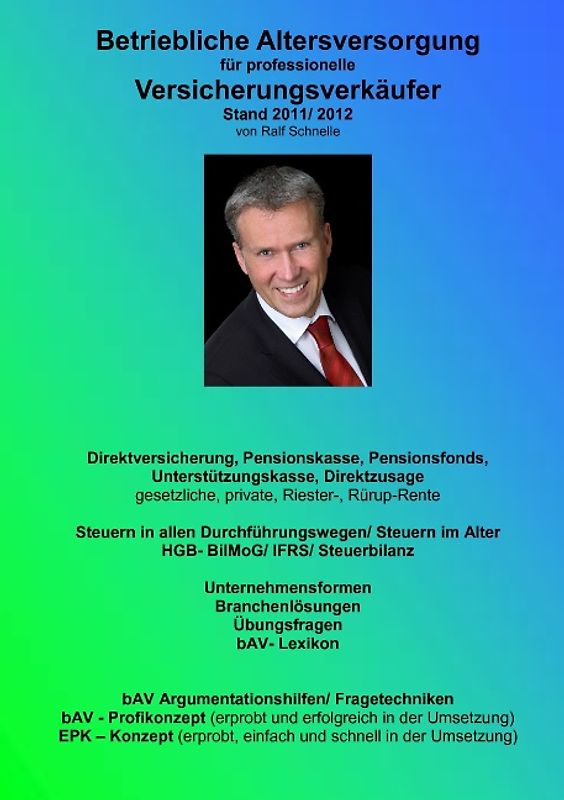 Betriebliche Altersversorgung
für professionelle
Versicherungsverkäufer
Stand 2011/ 2012
von Ralf Schnelle

Direktversicherung, Pensionskasse, Pensionsfonds,
Unterstützungskasse, Direktzusage
gesetzliche, private, Riester-, Rürup-Rente

Steuern in allen Durchführungswegen/ Steuern im Alter
HGB- BilMoG/ IFRS/ Steuerbilanz

Unternehmensformen
Branchenlösungen
Übungsfragen
bAV- Lexikon

bAV Argumentationshilfen/ Fragetechniken
bAV - Profikonzept (erprobt und erfolgreich in der Umsetzung)
EPK – Konzept (erprobt, einfach und schnell in der Umsetzung)